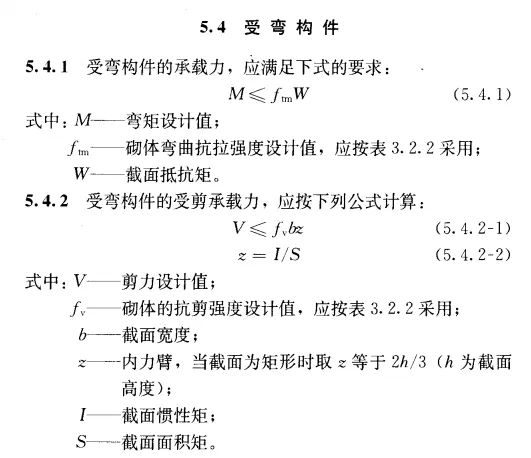 5.4 受弯构件

5.4.1 受弯构件的承载力，应满足下式的要求：

$M \leqslant f_{tm}W$ (5.4.1)

式中：$M$——弯矩设计值；

$f_{tm}$——砌体弯曲抗拉强度设计值，应按表 3.2.2 采用；

$W$——截面抵抗矩。

5.4.2 受弯构件的受剪承载力，应按下列公式计算：

$V \leqslant f_v bz$ (5.4.2-1)

$z = I/S$ (5.4.2-2)

式中：$V$——剪力设计值；

$f_v$——砌体的抗剪强度设计值，应按表 3.2.2 采用；

$b$——截面宽度；

$z$——内力臂，当截面为矩形时取 $z$ 等于 $2h/3$（$h$ 为截面高度）；

$I$——截面惯性矩；

$S$——截面面积矩。